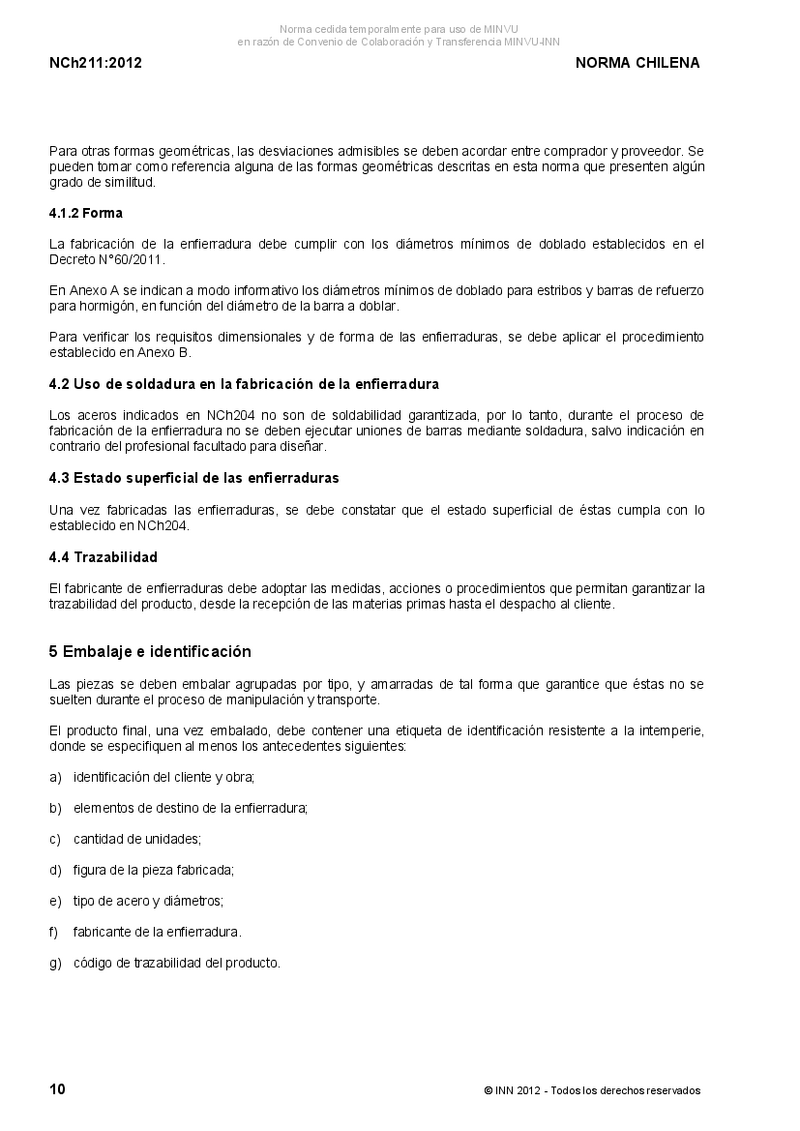 Norma cedida temporalmente para uso de MINVU
en razón de Convenio de Colaboración y Transferencia MINVU-INN

NCh211:2012

NORMA CHILENA

Para otras formas geométricas, las desviaciones admisibles se deben acordar entre comprador y proveedor. Se pueden tomar como referencia alguna de las formas geométricas descritas en esta norma que presenten algún grado de similitud.

4.1.2 Forma

La fabricación de la enfierradura debe cumplir con los diámetros mínimos de doblado establecidos en el Decreto N°60/2011.

En Anexo A se indican a modo informativo los diámetros mínimos de doblado para estribos y barras de refuerzo para hormigón, en función del diámetro de la barra a doblar.

Para verificar los requisitos dimensionales y de forma de las enfierraduras, se debe aplicar el procedimiento establecido en Anexo B.

4.2 Uso de soldadura en la fabricación de la enfierradura

Los aceros indicados en NCh204 no son de soldabilidad garantizada, por lo tanto, durante el proceso de fabricación de la enfierradura no se deben ejecutar uniones de barras mediante soldadura, salvo indicación en contrario del profesional facultado para diseñar.

4.3 Estado superficial de las enfierraduras

Una vez fabricadas las enfierraduras, se debe constatar que el estado superficial de éstas cumpla con lo establecido en NCh204.

4.4 Trazabilidad

El fabricante de enfierraduras debe adoptar las medidas, acciones o procedimientos que permitan garantizar la trazabilidad del producto, desde la recepción de las materias primas hasta el despacho al cliente.

5 Embalaje e identificación

Las piezas se deben embalar agrupadas por tipo, y amarradas de tal forma que garantice que éstas no se suelten durante el proceso de manipulación y transporte.

El producto final, una vez embalado, debe contener una etiqueta de identificación resistente a la intemperie, donde se especifiquen al menos los antecedentes siguientes:

a) identificación del cliente y obra;

b) elementos de destino de la enfierradura;

c) cantidad de unidades;

d) figura de la pieza fabricada;

e) tipo de acero y diámetros;

f) fabricante de la enfierradura.

g) código de trazabilidad del producto.

10

© INN 2012 - Todos los derechos reservados